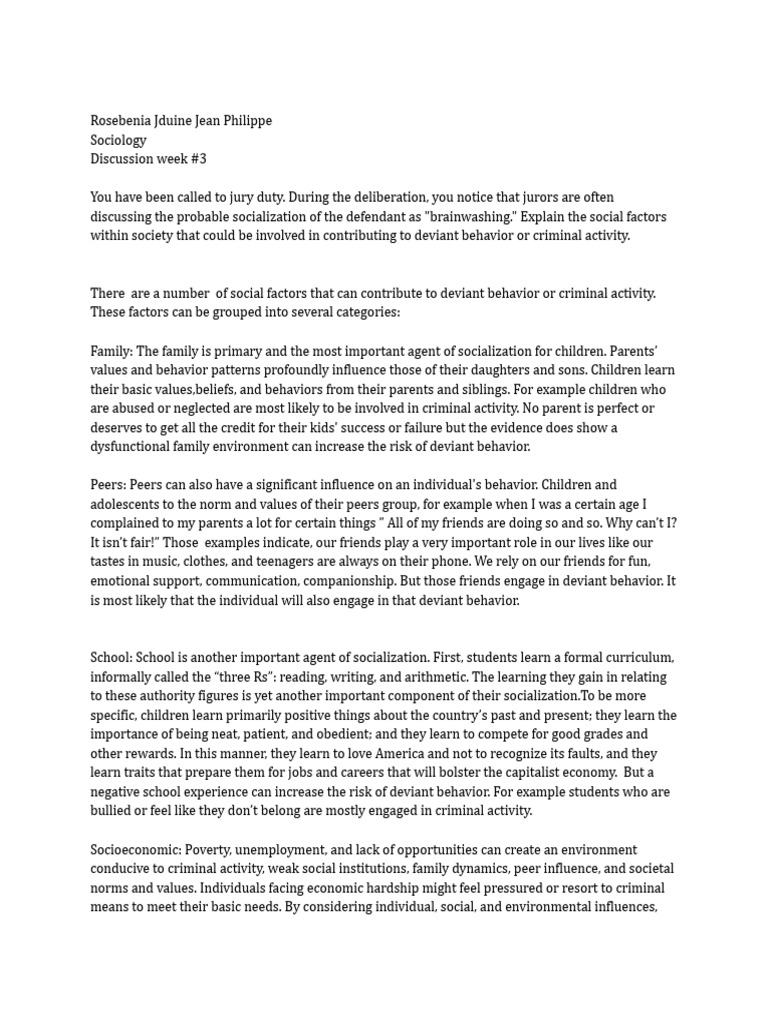 Rosebenia Jduine Jean Philippe
Sociology
Discussion week #3

You have been called to jury duty. During the deliberation, you notice that jurors are often discussing the probable socialization of the defendant as "brainwashing." Explain the social factors within society that could be involved in contributing to deviant behavior or criminal activity.

There are a number of social factors that can contribute to deviant behavior or criminal activity. These factors can be grouped into several categories:

Family: The family is primary and the most important agent of socialization for children. Parents' values and behavior patterns profoundly influence those of their daughters and sons. Children learn their basic values,beliefs, and behaviors from their parents and siblings. For example children who are abused or neglected are most likely to be involved in criminal activity. No parent is perfect or deserves to get all the credit for their kids' success or failure but the evidence does show a dysfunctional family environment can increase the risk of deviant behavior.

Peers: Peers can also have a significant influence on an individual's behavior. Children and adolescents to the norm and values of their peers group, for example when I was a certain age I complained to my parents a lot for certain things " All of my friends are doing so and so. Why can't I? It isn't fair!" Those examples indicate, our friends play a very important role in our lives like our tastes in music, clothes, and teenagers are always on their phone. We rely on our friends for fun, emotional support, communication, companionship. But those friends engage in deviant behavior. It is most likely that the individual will also engage in that deviant behavior.

School: School is another important agent of socialization. First, students learn a formal curriculum, informally called the "three Rs": reading, writing, and arithmetic. The learning they gain in relating to these authority figures is yet another important component of their socialization.To be more specific, children learn primarily positive things about the country's past and present; they learn the importance of being neat, patient, and obedient; and they learn to compete for good grades and other rewards. In this manner, they learn to love America and not to recognize its faults, and they learn traits that prepare them for jobs and careers that will bolster the capitalist economy. But a negative school experience can increase the risk of deviant behavior. For example students who are bullied or feel like they don't belong are mostly engaged in criminal activity.

Socioeconomic: Poverty, unemployment, and lack of opportunities can create an environment conducive to criminal activity, weak social institutions, family dynamics, peer influence, and societal norms and values. Individuals facing economic hardship might feel pressured or resort to criminal means to meet their basic needs. By considering individual, social, and environmental influences,